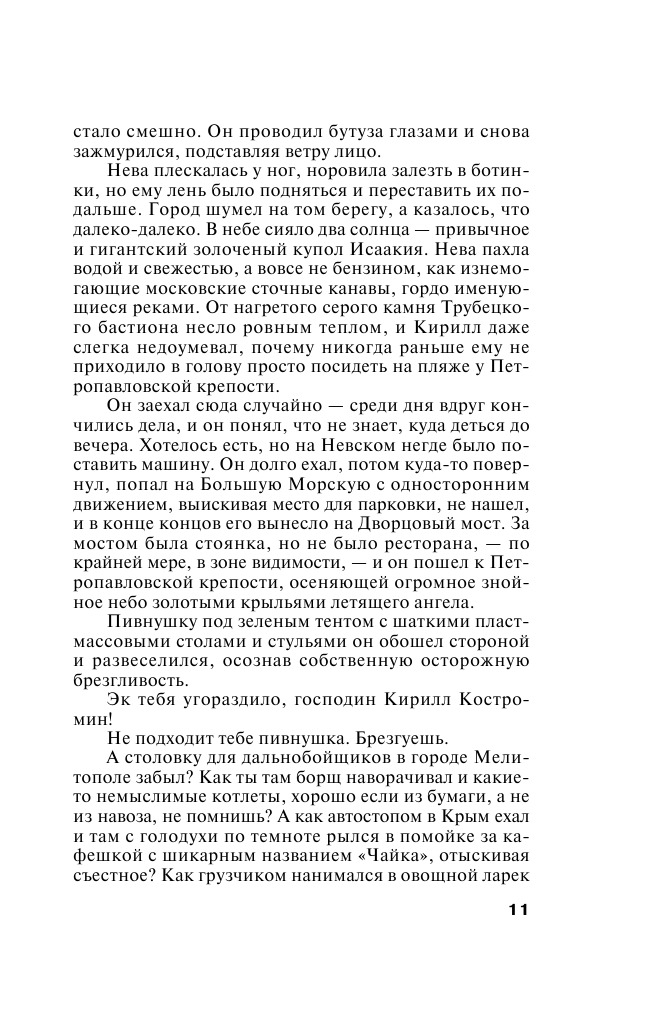 стало смешно. Он проводил бутуза глазами и снова зажмурился, подставляя ветру лицо.

Нева плескалась у ног, норовила залезть в ботинки, но ему лень было подняться и переставить их подальше. Город шумел на том берегу, а казалось, что далеко-далеко. В небе сияло два солнца — привычное и гигантский золоченый купол Исаакия. Нева пахла водой и свежестью, а вовсе не бензином, как изнемогающие московские сточные канавы, гордо именующиеся реками. От нагретого серого камня Трубецкого бастиона несло ровным теплом, и Кирилл даже слегка недоумевал, почему никогда раньше ему не приходило в голову просто посидеть на пляже у Петропавловской крепости.

Он заехал сюда случайно — среди дня вдруг кончились дела, и он понял, что не знает, куда деться до вечера. Хотелось есть, но на Невском негде было поставить машину. Он долго ехал, потом куда-то повернул, попал на Большую Морскую с односторонним движением, выискивая место для парковки, не нашел, и в конце концов его вынесло на Дворцовый мост. За мостом была стоянка, но не было ресторана, — по крайней мере, в зоне видимости, — и он пошел к Петропавловской крепости, осеняющей огромное знойное небо золотыми крыльями летящего ангела.

Пивнушку под зеленым тентом с шаткими пластмассовыми столами и стульями он обошел стороной и развеселился, осознав собственную осторожную брезгливость.

Эк тебя угораздило, господин Кирилл Костромин!

Не подходит тебе пивнушка. Брезгуешь.

А столовку для дальнобойщиков в городе Мелитополе забыл? Как ты там борщ наворачивал и какие-то немыслимые котлеты, хорошо если из бумаги, а не из навоза, не помнишь? А как автостопом в Крым ехал и там с голодухи по темноте рылся в помойке за кафешкой с шикарным названием «Чайка», отыскивая съестное? Как грузчиком нанимался в овощной ларек

11